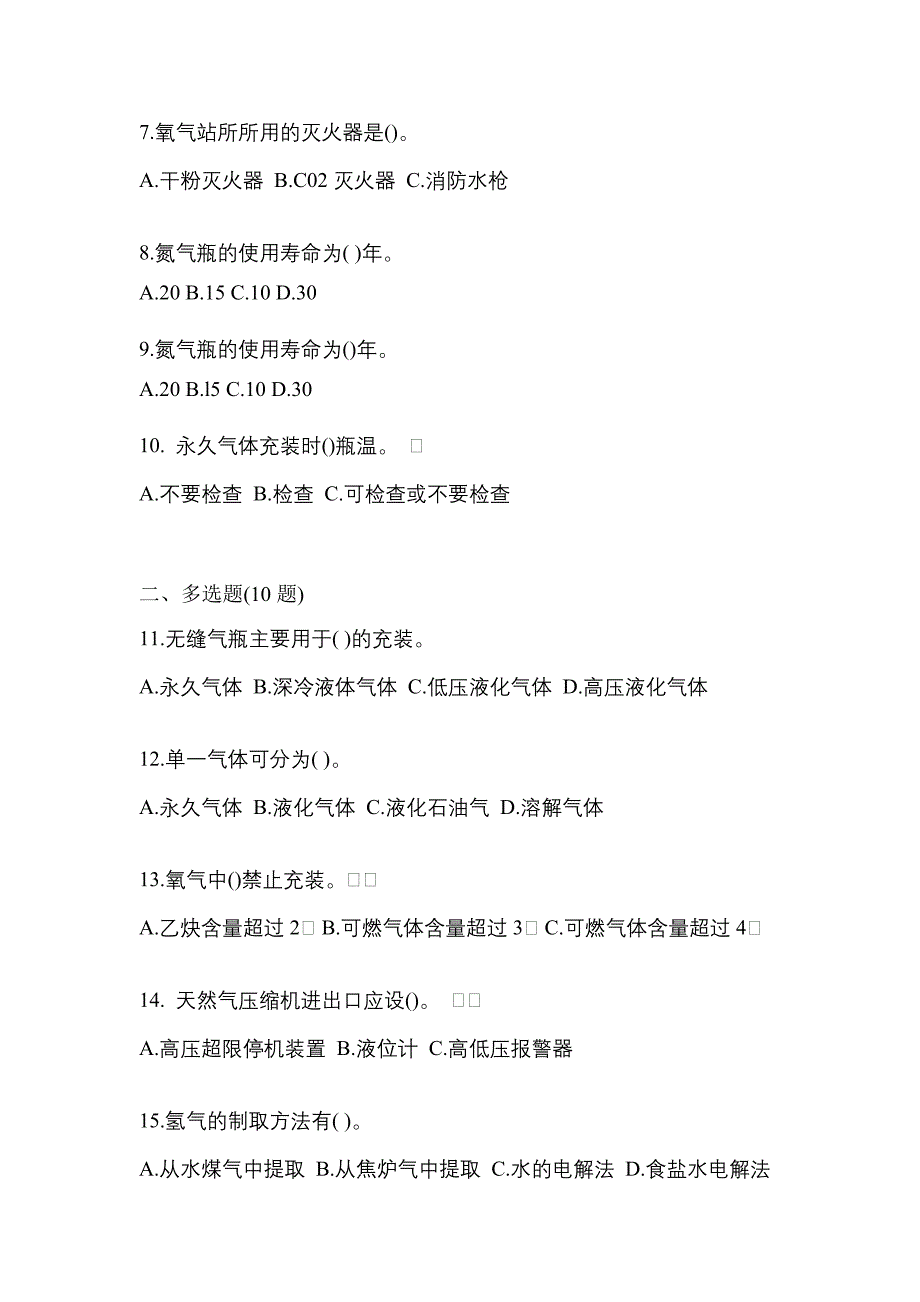 7.氧气站所所用的灭火器是()。

A.干粉灭火器 B.C02 灭火器 C.消防水枪

8.氮气瓶的使用寿命为( )年。

A.20 B.15 C.10 D.30

9.氮气瓶的使用寿命为()年。

A.20 B.l5 C.10 D.30

10. 永久气体充装时()瓶温。 □

A.不要检查 B.检查 C.可检查或不要检查

二、多选题(10 题)

11.无缝气瓶主要用于( )的充装。

A.永久气体 B.深冷液体气体 C.低压液化气体 D.高压液化气体

12.单一气体可分为( )。

A.永久气体 B.液化气体 C.液化石油气 D.溶解气体

13.氧气中()禁止充装。□□

A.乙炔含量超过 2□ B.可燃气体含量超过 3□ C.可燃气体含量超过 4□

14. 天然气压缩机进出口应设()。 □□

A.高压超限停机装置 B.液位计 C.高低压报警器

15.氢气的制取方法有( )。

A.从水煤气中提取 B.从焦炉气中提取 C.水的电解法 D.食盐水电解法